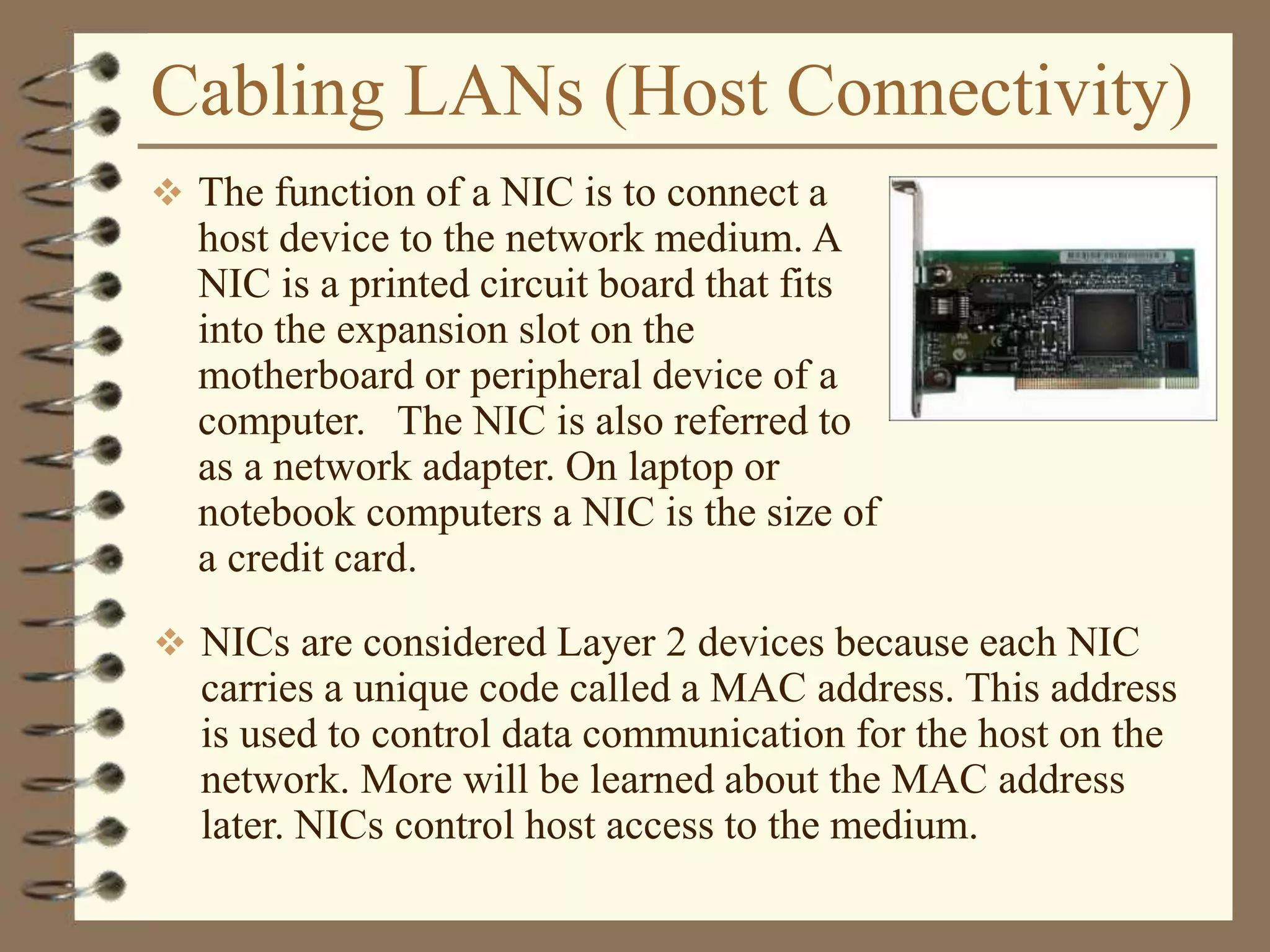 Cabling LANs (Host Connectivity)

❖ The function of a NIC is to connect a host device to the network medium. A NIC is a printed circuit board that fits into the expansion slot on the motherboard or peripheral device of a computer. The NIC is also referred to as a network adapter. On laptop or notebook computers a NIC is the size of a credit card.

❖ NICs are considered Layer 2 devices because each NIC carries a unique code called a MAC address. This address is used to control data communication for the host on the network. More will be learned about the MAC address later. NICs control host access to the medium.